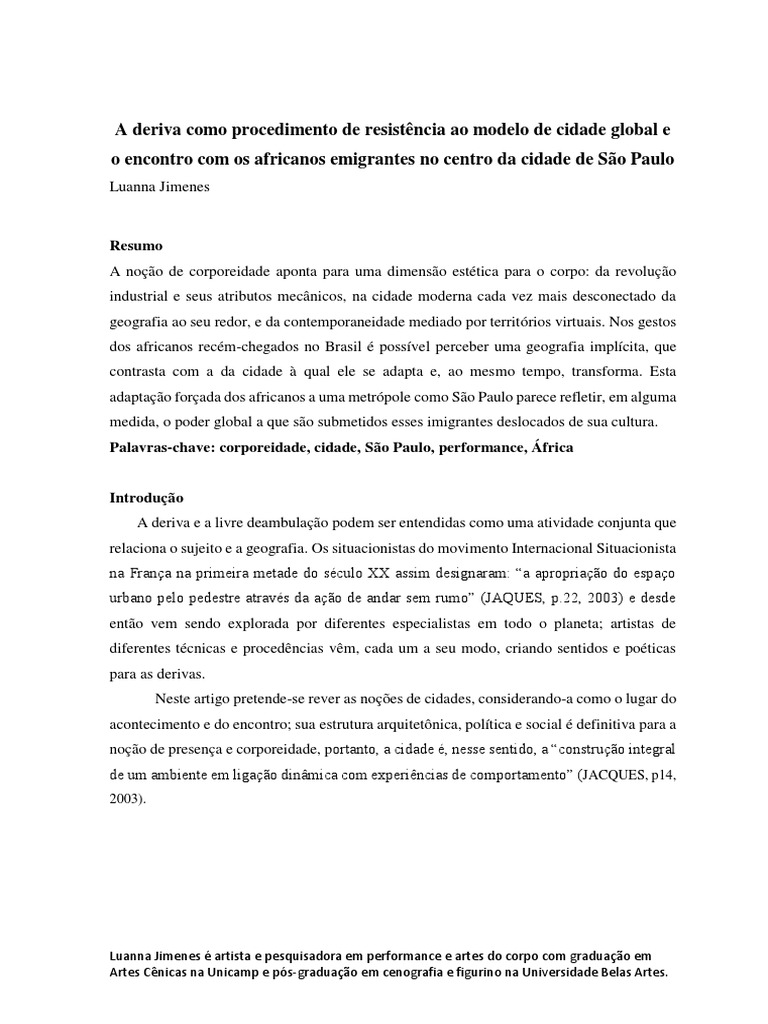 A deriva como procedimento de resistência ao modelo de cidade global e o encontro com os africanos emigrantes no centro da cidade de São Paulo
Luanna Jimenes

Resumo
A noção de corporeidade aponta para uma dimensão estética para o corpo: da revolução industrial e seus atributos mecânicos, na cidade moderna cada vez mais desconectado da geografia ao seu redor, e da contemporaneidade mediado por territórios virtuais. Nos gestos dos africanos recém-chegados no Brasil é possível perceber uma geografia implícita, que contrasta com a da cidade à qual ele se adapta e, ao mesmo tempo, transforma. Esta adaptação forçada dos africanos a uma metrópole como São Paulo parece refletir, em alguma medida, o poder global a que são submetidos esses imigrantes deslocados de sua cultura.
Palavras-chave: corporeidade, cidade, São Paulo, performance, África

Introdução
A deriva e a livre deambulação podem ser entendidas como uma atividade conjunta que relaciona o sujeito e a geografia. Os situacionistas do movimento Internacional Situacionista na França na primeira metade do século XX assim designaram: “a apropriação do espaço urbano pelo pedestre através da ação de andar sem rumo” (JAQUES, p.22, 2003) e desde então vem sendo explorada por diferentes especialistas em todo o planeta; artistas de diferentes técnicas e procedências vêm, cada um a seu modo, criando sentidos e poéticas para as derivas.

Neste artigo pretende-se rever as noções de cidades, considerando-a como o lugar do acontecimento e do encontro; sua estrutura arquitetônica, política e social é definitiva para a noção de presença e corporeidade, portanto, a cidade é, nesse sentido, a “construção integral de um ambiente em ligação dinâmica com experiências de comportamento” (JACQUES, p14, 2003).

Luanna Jimenes é artista e pesquisadora em performance e artes do corpo com graduação em Artes Cênicas na Unicamp e pós-graduação em cenografia e figurino na Universidade Belas Artes.